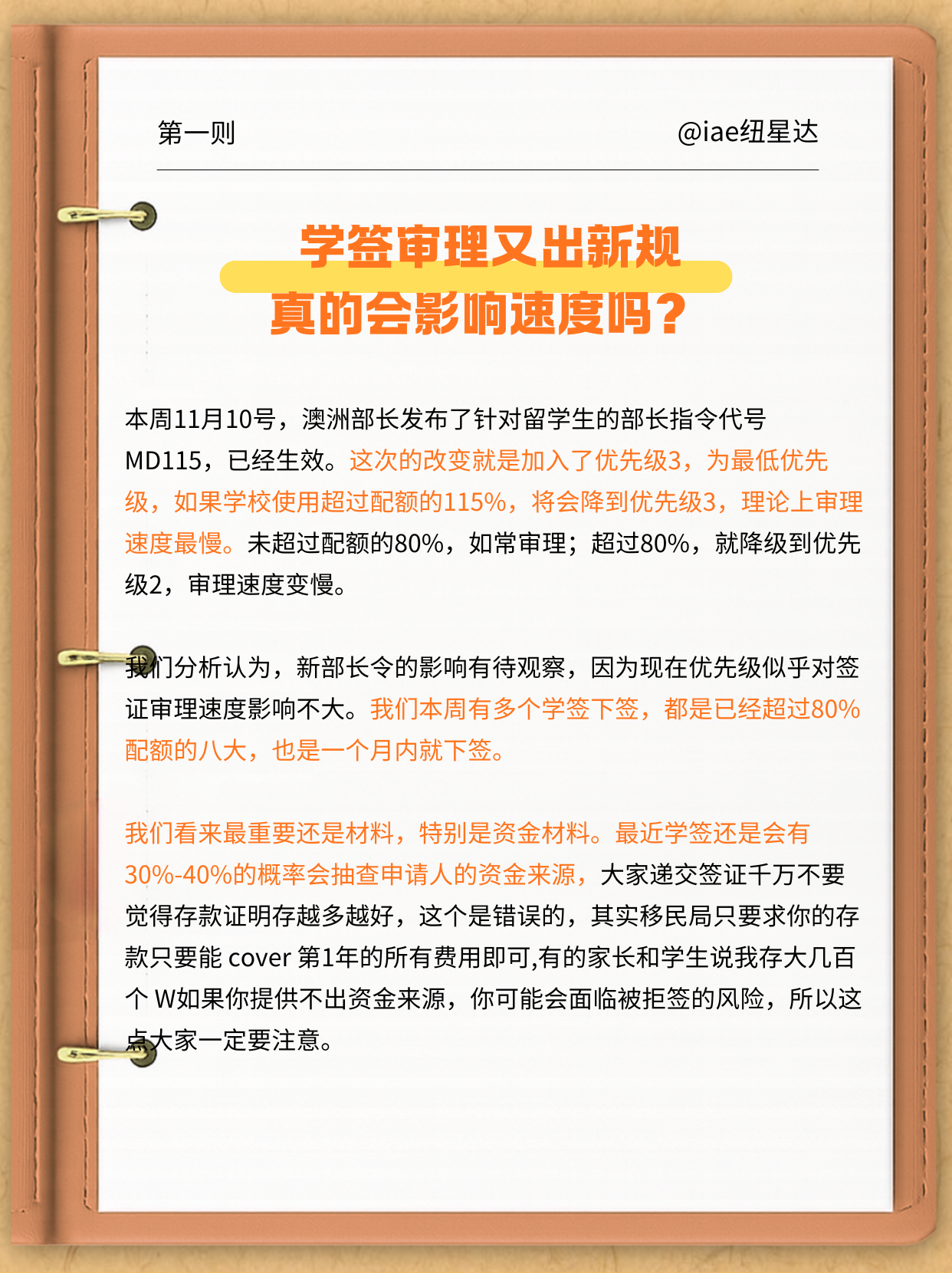 第一则

@iae纽星达

学签审理又出新规
真的会影响速度吗？

本周11月10号，澳洲部长发布了针对留学生的部长指令代号MD115，已经生效。这次的改变就是加入了优先级3，为最低优先级，如果学校使用超过配额的115%，将会降到优先级3，理论上审理速度最慢。未超过配额的80%，如常审理；超过80%，就降级到优先级2，审理速度变慢。

我们分析认为，新部长令的影响有待观察，因为现在优先级似乎对签证审理速度影响不大。我们本周有多个学签下签，都是已经超过80%配额的八大，也是一个月内就下签。

我们看来最重要还是材料，特别是资金材料。最近学签还是会有30%-40%的概率会抽查申请人的资金来源，大家递交签证千万不要觉得存款证明存越多越好，这个是错误的，其实移民局只要求你的存款只要能 cover 第1年的所有费用即可,有的家长和学生说我存大几百个 W如果你提供不出资金来源，你可能会面临被拒签的风险，所以这点大家一定要注意。